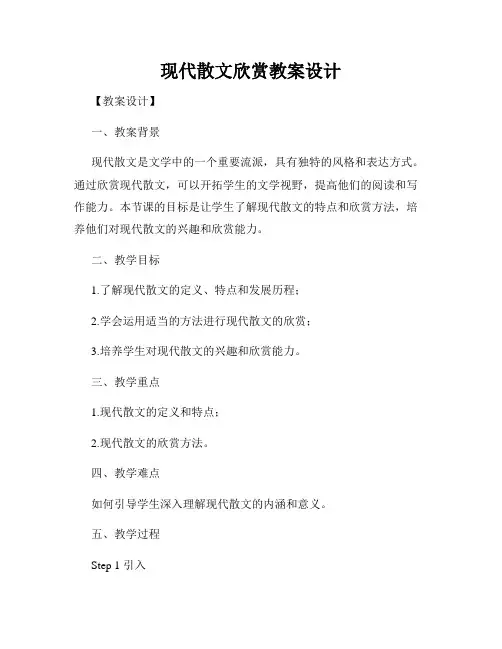 现代散文欣赏教案设计

【教案设计】

一、教案背景

现代散文是文学中的一个重要流派，具有独特的风格和表达方式。通过欣赏现代散文，可以开拓学生的文学视野，提高他们的阅读和写作能力。本节课的目标是让学生了解现代散文的特点和欣赏方法，培养他们对现代散文的兴趣和欣赏能力。

二、教学目标

1.了解现代散文的定义、特点和发展历程；

2.学会运用适当的方法进行现代散文的欣赏；

3.培养学生对现代散文的兴趣和欣赏能力。

三、教学重点

1.现代散文的定义和特点；

2.现代散文的欣赏方法。

四、教学难点

如何引导学生深入理解现代散文的内涵和意义。

五、教学过程

Step 1 引入